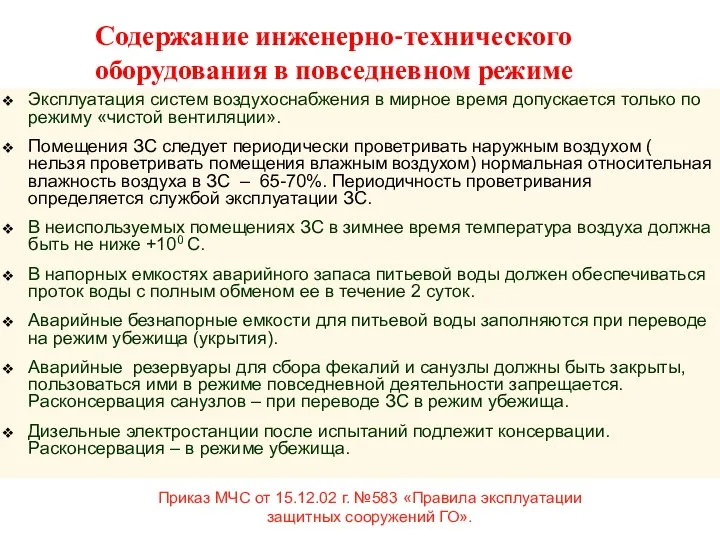 Содержание инженерно-технического оборудования в повседневном режиме

❖ Эксплуатация систем воздухоснабжения в мирное время допускается только по режиму «чистой вентиляции».

❖ Помещения ЗС следует периодически проветривать наружным воздухом ( нельзя проветривать помещения влажным воздухом) нормальная относительная влажность воздуха в ЗС – 65-70%. Периодичность проветривания определяется службой эксплуатации ЗС.

❖ В неиспользуемых помещениях ЗС в зимнее время температура воздуха должна быть не ниже $+10^0$ С.

❖ В напорных емкостях аварийного запаса питьевой воды должен обеспечиваться проток воды с полным обменом ее в течение 2 суток.

❖ Аварийные безнапорные емкости для питьевой воды заполняются при переводе на режим убежища (укрытия).

❖ Аварийные резервуары для сбора фекалий и санузлы должны быть закрыты, пользоваться ими в режиме повседневной деятельности запрещается. Расконсервация санузлов – при переводе ЗС в режим убежища.

❖ Дизельные электростанции после испытаний подлежит консервации. Расконсервация – в режиме убежища.

Приказ МЧС от 15.12.02 г. №583 «Правила эксплуатации защитных сооружений ГО».